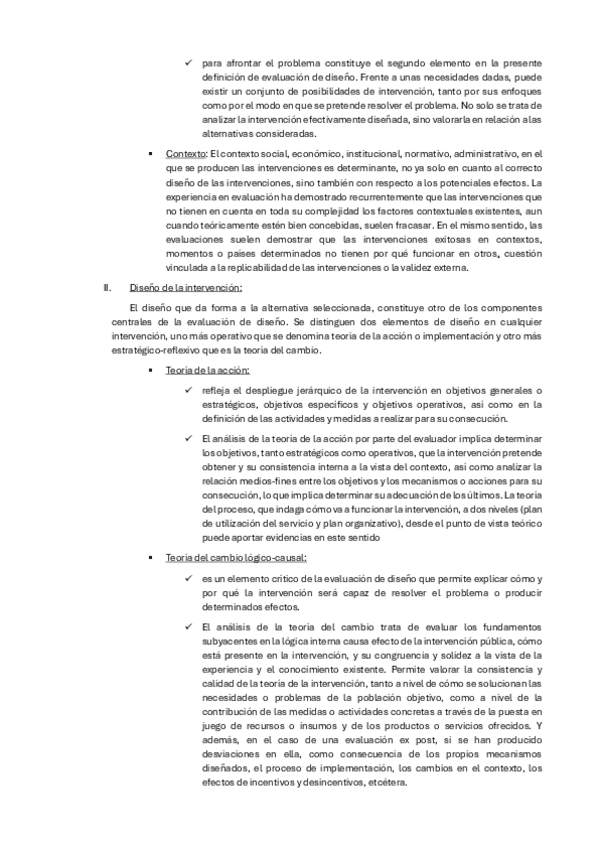 ✓ para afrontar el problema constituye el segundo elemento en la presente definición de evaluación de diseño. Frente a unas necesidades dadas, puede existir un conjunto de posibilidades de intervención, tanto por sus enfoques como por el modo en que se pretende resolver el problema. No solo se trata de analizar la intervención efectivamente diseñada, sino valorarla en relación a las alternativas consideradas.

▪ Contexto: El contexto social, económico, institucional, normativo, administrativo, en el que se producen las intervenciones es determinante, no ya solo en cuanto al correcto diseño de las intervenciones, sino también con respecto a los potenciales efectos. La experiencia en evaluación ha demostrado recurrentemente que las intervenciones que no tienen en cuenta en toda su complejidad los factores contextuales existentes, aun cuando teóricamente estén bien concebidas, suelen fracasar. En el mismo sentido, las evaluaciones suelen demostrar que las intervenciones exitosas en contextos, momentos o países determinados no tienen por qué funcionar en otros, cuestión vinculada a la replicabilidad de las intervenciones o la validez externa.

II. Diseño de la intervención:

El diseño que da forma a la alternativa seleccionada, constituye otro de los componentes centrales de la evaluación de diseño. Se distinguen dos elementos de diseño en cualquier intervención, uno más operativo que se denomina teoría de la acción o implementación y otro más estratégico-reflexivo que es la teoría del cambio.

▪ Teoría de la acción:

✓ refleja el despliegue jerárquico de la intervención en objetivos generales o estratégicos, objetivos específicos y objetivos operativos, así como en la definición de las actividades y medidas a realizar para su consecución.

✓ El análisis de la teoría de la acción por parte del evaluador implica determinar los objetivos, tanto estratégicos como operativos, que la intervención pretende obtener y su consistencia interna a la vista del contexto, así como analizar la relación medios-fines entre los objetivos y los mecanismos o acciones para su consecución, lo que implica determinar su adecuación de los últimos. La teoría del proceso, que indaga cómo va a funcionar la intervención, a dos niveles (plan de utilización del servicio y plan organizativo), desde el punto de vista teórico puede aportar evidencias en este sentido

▪ Teoría del cambio lógico-causal:

✓ es un elemento crítico de la evaluación de diseño que permite explicar cómo y por qué la intervención será capaz de resolver el problema o producir determinados efectos.

✓ El análisis de la teoría del cambio trata de evaluar los fundamentos subyacentes en la lógica interna causa efecto de la intervención pública, cómo está presente en la intervención, y su congruencia y solidez a la vista de la experiencia y el conocimiento existente. Permite valorar la consistencia y calidad de la teoría de la intervención, tanto a nivel de cómo se solucionan las necesidades o problemas de la población objetivo, como a nivel de la contribución de las medidas o actividades concretas a través de la puesta en juego de recursos o insumos y de los productos o servicios ofrecidos. Y además, en el caso de una evaluación ex post, si se han producido desviaciones en ella, como consecuencia de los propios mecanismos diseñados, el proceso de implementación, los cambios en el contexto, los efectos de incentivos y desincentivos, etcétera.